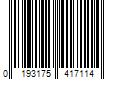 0 193175 417114